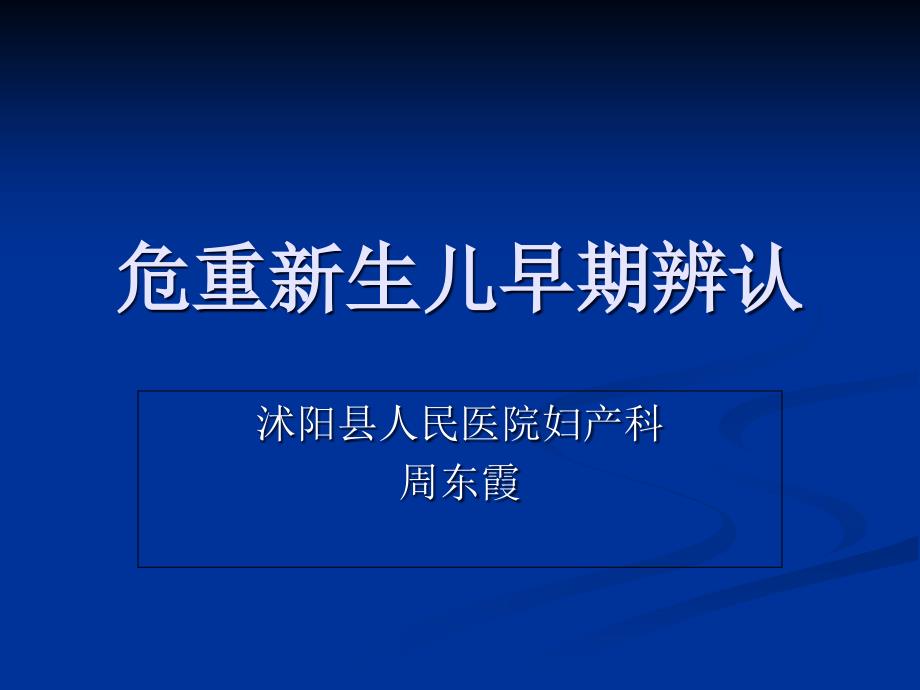 危重新生儿早期辨认

沭阳县人民医院妇产科
周东霞